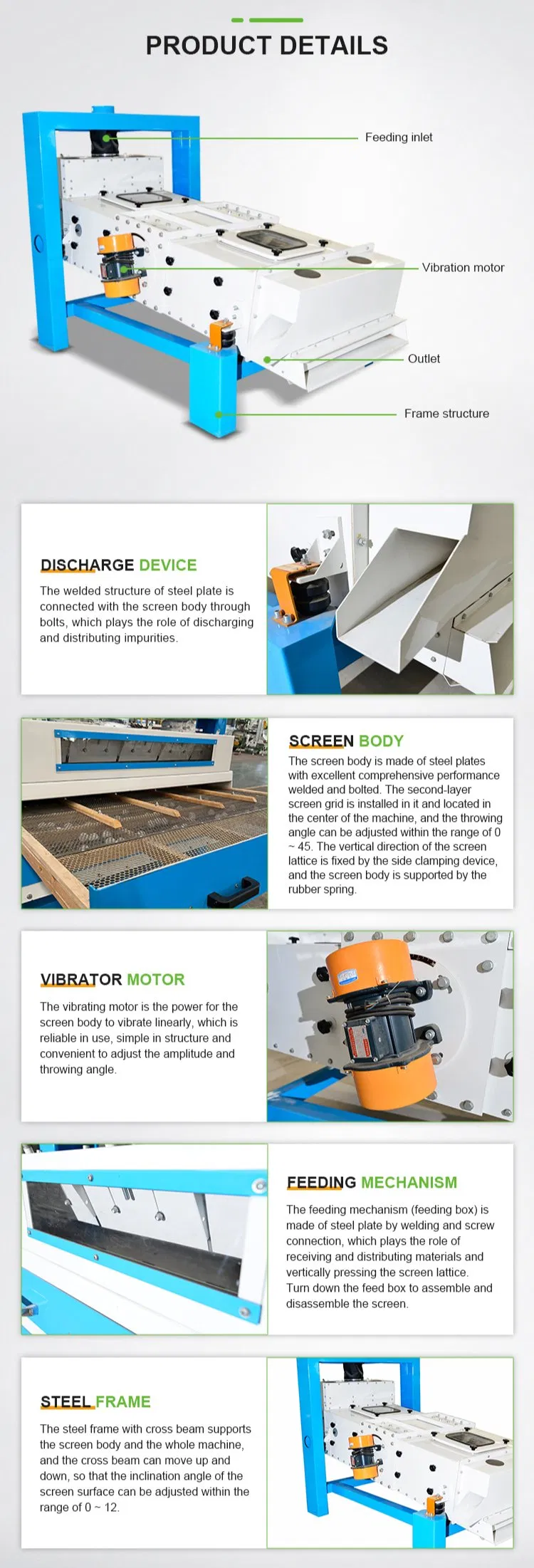 PRODUCT DETAILS

Feeding inlet

Vibration motor

Outlet

Frame structure

DISCHARGE DEVICE

The welded structure of steel plate is connected with the screen body through bolts, which plays the role of discharging and distributing impurities.

SCREEN BODY

The screen body is made of steel plates with excellent comprehensive performance welded and bolted. The second-layer screen grid is installed in it and located in the center of the machine, and the throwing angle can be adjusted within the range of 0 ~ 45. The vertical direction of the screen lattice is fixed by the side clamping device, and the screen body is supported by the rubber spring.

VIBRATOR MOTOR

The vibrating motor is the power for the screen body to vibrate linearly, which is reliable in use, simple in structure and convenient to adjust the amplitude and throwing angle.

FEEDING MECHANISM

The feeding mechanism (feeding box) is made of steel plate by welding and screw connection, which plays the role of receiving and distributing materials and vertically pressing the screen lattice. Turn down the feed box to assemble and disassemble the screen.

STEEL FRAME

The steel frame with cross beam supports the screen body and the whole machine, and the cross beam can move up and down, so that the inclination angle of the screen surface can be adjusted within the range of 0 ~ 12.